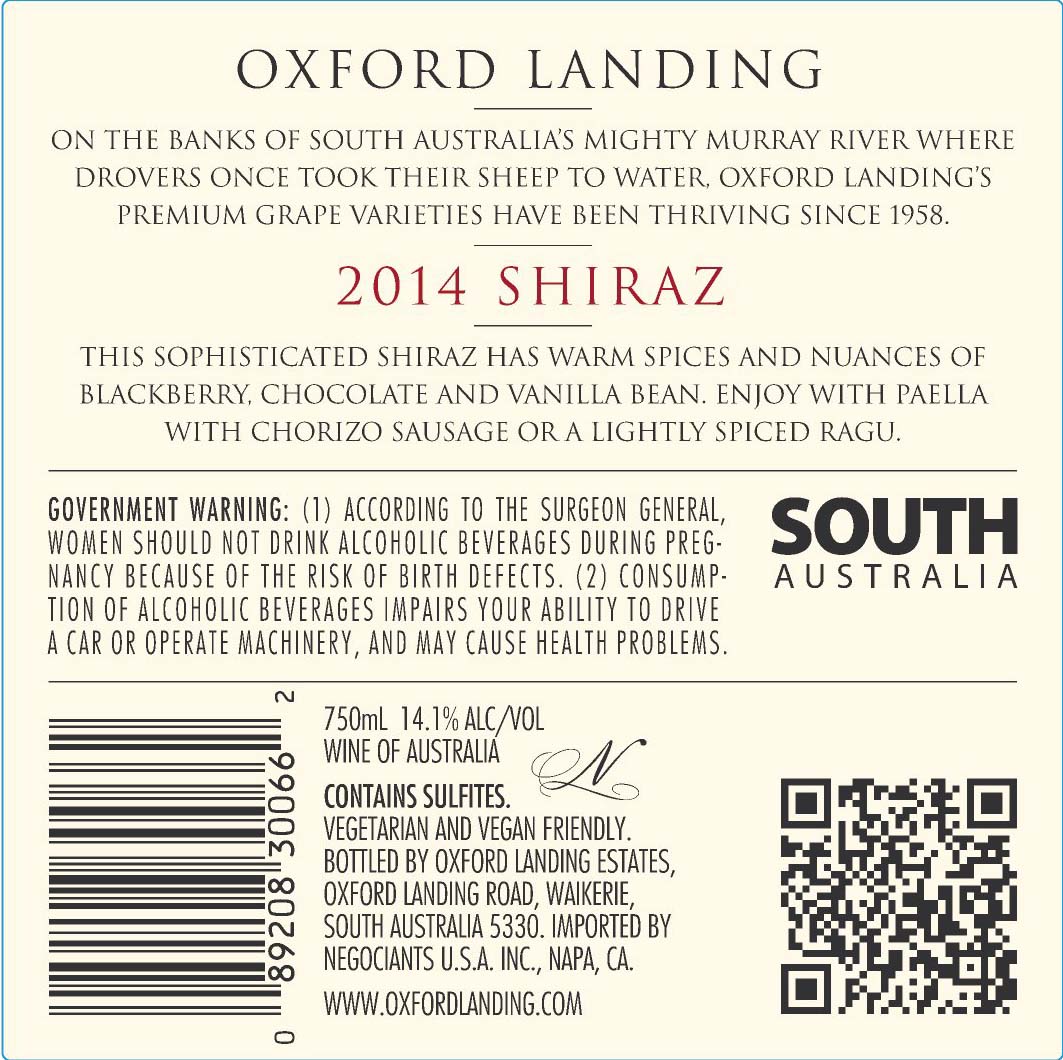 OXFORD LANDING

ON THE BANKS OF SOUTH AUSTRALIA'S MIGHTY MURRAY RIVER WHERE DROVERS ONCE TOOK THEIR SHEEP TO WATER, OXFORD LANDING'S PREMIUM GRAPE VARIETIES HAVE BEEN THRIVING SINCE 1958.

2014 SHIRAZ

THIS SOPHISTICATED SHIRAZ HAS WARM SPICES AND NUANCES OF BLACKBERRY, CHOCOLATE AND VANILLA BEAN. ENJOY WITH PAELLA WITH CHORIZO SAUSAGE OR A LIGHTLY SPICED RAGU.

GOVERNMENT WARNING: (1) ACCORDING TO THE SURGEON GENERAL, WOMEN SHOULD NOT DRINK ALCOHOLIC BEVERAGES DURING PREGNANCY BECAUSE OF THE RISK OF BIRTH DEFECTS. (2) CONSUMPTION OF ALCOHOLIC BEVERAGES IMPAIRS YOUR ABILITY TO DRIVE A CAR OR OPERATE MACHINERY, AND MAY CAUSE HEALTH PROBLEMS.

SOUTH
AUSTRALIA

0 89208 30066 2

750mL 14.1% ALC/VOL
WINE OF AUSTRALIA
N
CONTAINS SULFITES.
VEGETARIAN AND VEGAN FRIENDLY.
BOTTLED BY OXFORD LANDING ESTATES, OXFORD LANDING ROAD, WAIKERIE, SOUTH AUSTRALIA 5330. IMPORTED BY NEGOCIANTS U.S.A. INC., NAPA, CA.
WWW.OXFORDLANDING.COM